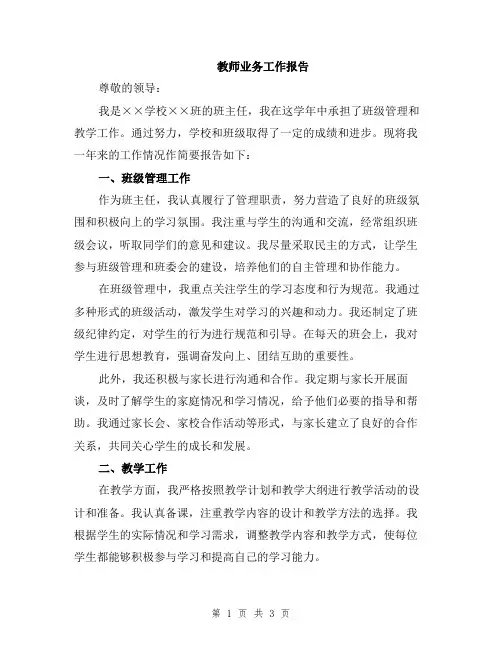 教师业务工作报告

尊敬的领导：

我是××学校××班的班主任，我在这学年中承担了班级管理和教学工作。通过努力，学校和班级取得了一定的成绩和进步。现将我一年来的工作情况作简要报告如下：

一、班级管理工作

作为班主任，我认真履行了管理职责，努力营造了良好的班级氛围和积极向上的学习氛围。我注重与学生的沟通和交流，经常组织班级会议，听取同学们的意见和建议。我尽量采取民主的方式，让学生参与班级管理和班委会的建设，培养他们的自主管理和协作能力。

在班级管理中，我重点关注学生的学习态度和行为规范。我通过多种形式的班级活动，激发学生对学习的兴趣和动力。我还制定了班级纪律约定，对学生的行为进行规范和引导。在每天的班会上，我对学生进行思想教育，强调奋发向上、团结互助的重要性。

此外，我还积极与家长进行沟通和合作。我定期与家长开展面谈，及时了解学生的家庭情况和学习情况，给予他们必要的指导和帮助。我通过家长会、家校合作活动等形式，与家长建立了良好的合作关系，共同关心学生的成长和发展。

二、教学工作

在教学方面，我严格按照教学计划和教学大纲进行教学活动的设计和准备。我认真备课，注重教学内容的设计和教学方法的选择。我根据学生的实际情况和学习需求，调整教学内容和教学方式，使每位学生都能够积极参与学习和提高自己的学习能力。

第 1 页 共 3 页